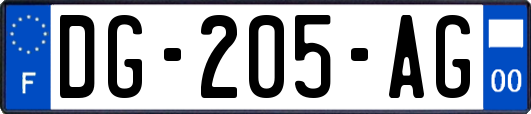 F
DG-205-AG
00